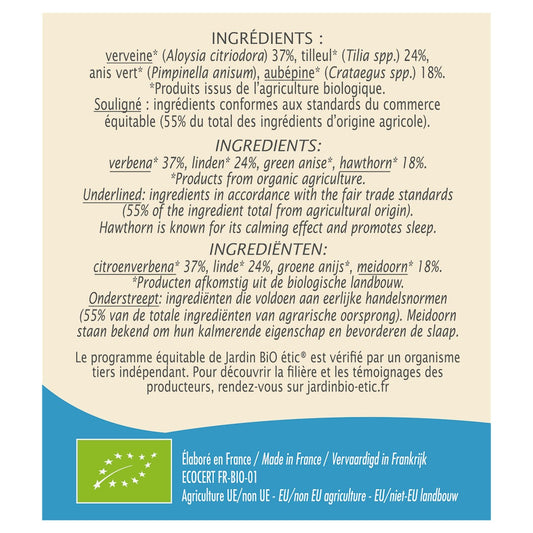 INGRÉDIENTS :
verveine* (Aloysia citriodora) 37%, tilleul* (Tilia spp.) 24%, anis vert* (Pimpinella anisum), aubépine* (Crataegus spp.) 18%.
*Produits issus de l'agriculture biologique.
Souligné : ingrédients conformes aux standards du commerce équitable (55% du total des ingrédients d'origine agricole).

INGREDIENTS:
verbena* 37%, linden* 24%, green anise*, hawthorn* 18%.
*Products from organic agriculture.
Underlined: ingredients in accordance with the fair trade standards (55% of the ingredient total from agricultural origin).
Hawthorn is known for its calming effect and promotes sleep.

INGREDIËNTEN:
citroenverbena* 37%, linde* 24%, groene anijs*, meidoorn* 18%.
*Producten afkomstig uit de biologische landbouw.
Onderstreept: ingrediënten die voldoen aan eerlijke handelsnormen (55% van de totale ingrediënten van agrarische oorsprong). Meidoorn staan bekend om hun kalmerende eigenschap en bevorderen de slaap.

Le programme équitable de Jardin BiO étic® est vérifié par un organisme tiers indépendant. Pour découvrir la filière et les témoignages des producteurs, rendez-vous sur jardinbio-etic.fr

Élaboré en France / Made in France / Vervaardigd in Frankrijk
ECOCERT FR-BIO-01
Agriculture UE/non UE - EU/non EU agriculture - EU/niet-EU landbouw